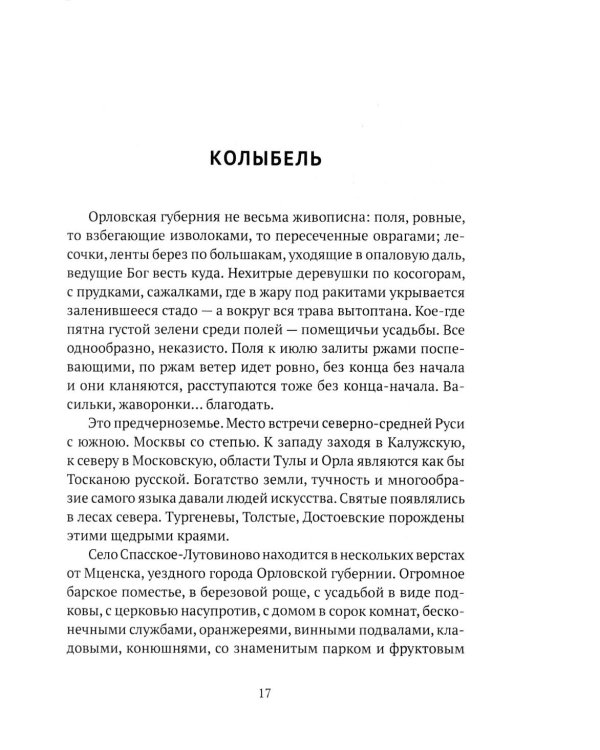 КОЛЫБЕЛЬ

Орловская губерния не весьма живописна: поля, ровные, то взбегающие изволоками, то пересеченные оврагами; лесочки, ленты берез по большакам, уходящие в опаловую даль, ведущие Бог весть куда. Нехитрые деревушки по косогорам, с прудками, сажалками, где в жару под ракитами укрывается заленившееся стадо — а вокруг вся трава вытоптана. Кое-где пятна густой зелени среди полей — помещичьи усадьбы. Все однообразно, неказисто. Поля к июлю залиты ржами поспевающими, по ржам ветер идет ровно, без конца без начала и они кланяются, расступаются тоже без конца-начала. Васильки, жаворонки... благодать.

Это предчерноземье. Место встречи северно-средней Руси с южною. Москвы со степью. К западу заходя в Калужскую, к северу в Московскую, области Тулы и Орла являются как бы Тосканою русской. Богатство земли, тучность и многообразие самого языка давали людей искусства. Святые появлялись в лесах севера. Тургеневы, Толстые, Достоевские порождены этими щедрыми краями.

Село Спасское-Лутовиново находится в нескольких верстах от Мценска, уездного города Орловской губернии. Огромное барское поместье, в березовой роще, с усадьбой в виде подковы, с церковью насупротив, с домом в сорок комнат, бесконечными службами, оранжереями, винными подвалами, кладовыми, конюшнями, со знаменитым парком и фруктовым

17